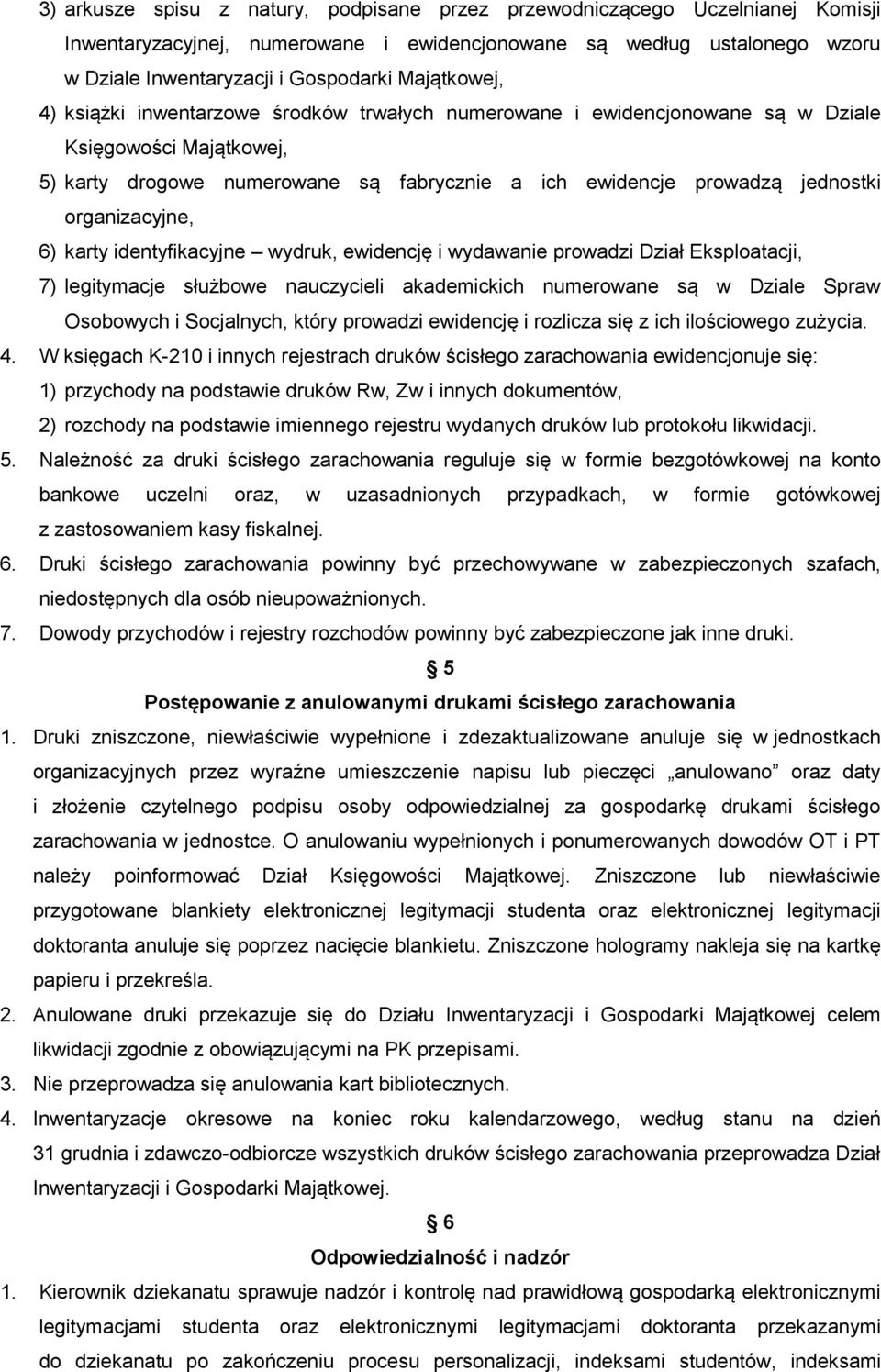 3) arkusze spisu z natury, podpisane przez przewodniczącego Uczelnianej Komisji Inwentaryzacyjnej, numerowane i ewidencjonowane są według ustalonego wzoru w Dziale Inwentaryzacji i Gospodarki Majątkowej,

4) książki inwentarzowe środków trwałych numerowane i ewidencjonowane są w Dziale Księgowości Majątkowej,

5) karty drogowe numerowane są fabrycznie a ich ewidencje prowadzą jednostki organizacyjne,

6) karty identyfikacyjne – wydruk, ewidencję i wydawanie prowadzi Dział Eksploatacji,

7) legitymacje służbowe nauczycieli akademickich numerowane są w Dziale Spraw Osobowych i Socjalnych, który prowadzi ewidencję i rozlicza się z ich ilościowego zużycia.

4. W księgach K-210 i innych rejestrach druków ścisłego zarachowania ewidencjonuje się:

1) przychody na podstawie druków Rw, Zw i innych dokumentów,

2) rozchody na podstawie imiennego rejestru wydanych druków lub protokołu likwidacji.

5. Należność za druki ścisłego zarachowania reguluje się w formie bezgotówkowej na konto bankowe uczelni oraz, w uzasadnionych przypadkach, w formie gotówkowej z zastosowaniem kasy fiskalnej.

6. Druki ścisłego zarachowania powinny być przechowywane w zabezpieczonych szafach, niedostępnych dla osób nieupoważnionych.

7. Dowody przychodów i rejestry rozchodów powinny być zabezpieczone jak inne druki.

§ 5

Postępowanie z anulowanymi drukami ścisłego zarachowania

1. Druki zniszczone, niewłaściwie wypełnione i zdezaktualizowane anuluje się w jednostkach organizacyjnych przez wyraźne umieszczenie napisu lub pieczęci „anulowano” oraz daty i złożenie czytelnego podpisu osoby odpowiedzialnej za gospodarkę drukami ścisłego zarachowania w jednostce. O anulowaniu wypełnionych i ponumerowanych dowodów OT i PT należy poinformować Dział Księgowości Majątkowej. Zniszczone lub niewłaściwie przygotowane blankiety elektronicznej legitymacji studenta oraz elektronicznej legitymacji doktoranta anuluje się poprzez nacięcie blankietu. Zniszczone hologramy nakleja się na kartkę papieru i przekreśla.

2. Anulowane druki przekazuje się do Działu Inwentaryzacji i Gospodarki Majątkowej celem likwidacji zgodnie z obowiązującymi na PK przepisami.

3. Nie przeprowadza się anulowania kart bibliotecznych.

4. Inwentaryzacje okresowe na koniec roku kalendarzowego, według stanu na dzień 31 grudnia i zdawczo-odbiorcze wszystkich druków ścisłego zarachowania przeprowadza Dział Inwentaryzacji i Gospodarki Majątkowej.

§ 6

Odpowiedzialność i nadzór

1. Kierownik dziekanatu sprawuje nadzór i kontrolę nad prawidłową gospodarką elektronicznymi legitymacjami studenta oraz elektronicznymi legitymacjami doktoranta przekazanymi do dziekanatu po zakończeniu procesu personalizacji, indeksami studentów, indeksami